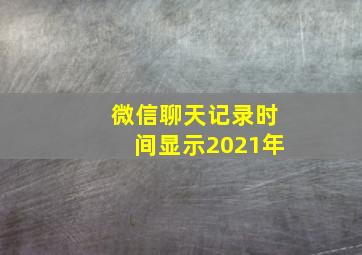 微信聊天记录时间显示2021年